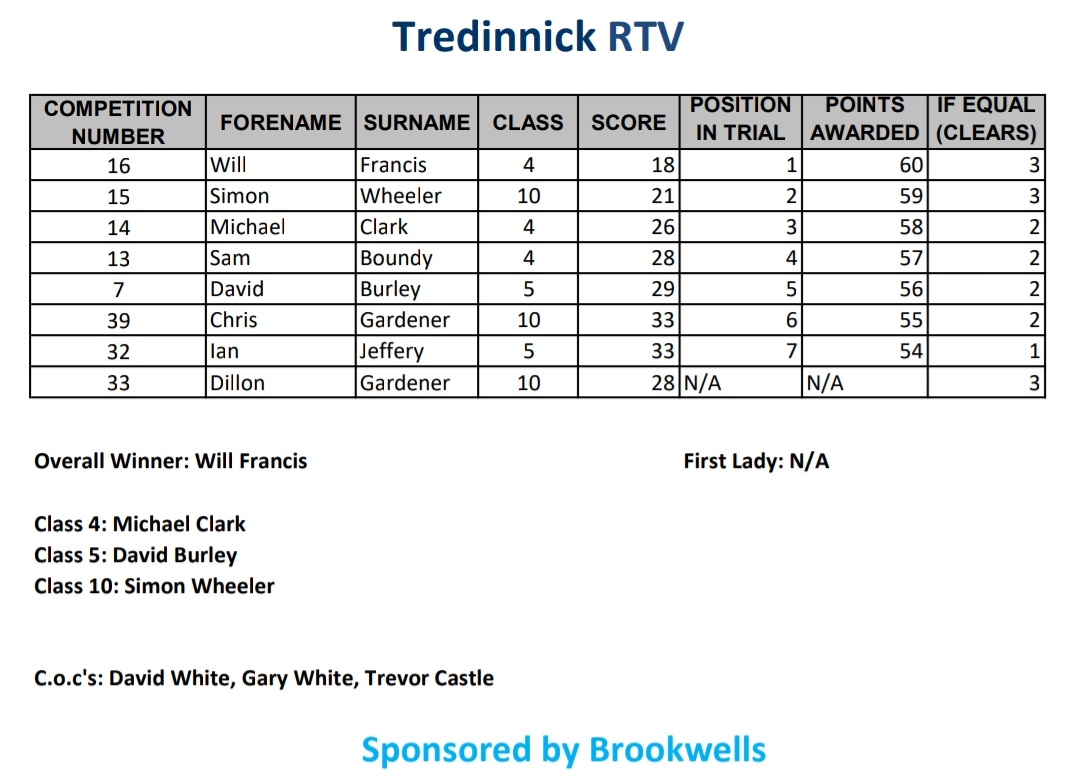 Tredinnick RTV

| COMPETITION NUMBER | FORENAME | SURNAME | CLASS | SCORE | POSITION IN TRIAL | POINTS AWARDED | IF EQUAL (CLEARS) |
|---|---|---|---|---|---|---|---|
| 16 | Will | Francis | 4 | 18 | 1 | 60 | 3 |
| 15 | Simon | Wheeler | 10 | 21 | 2 | 59 | 3 |
| 14 | Michael | Clark | 4 | 26 | 3 | 58 | 2 |
| 13 | Sam | Boundy | 4 | 28 | 4 | 57 | 2 |
| 7 | David | Burley | 5 | 29 | 5 | 56 | 2 |
| 39 | Chris | Gardener | 10 | 33 | 6 | 55 | 2 |
| 32 | Ian | Jeffery | 5 | 33 | 7 | 54 | 1 |
| 33 | Dillon | Gardener | 10 | 28 | N/A | N/A | 3 |

Overall Winner: Will Francis

First Lady: N/A

Class 4: Michael Clark
Class 5: David Burley
Class 10: Simon Wheeler

C.o.c's: David White, Gary White, Trevor Castle

Sponsored by Brookwells